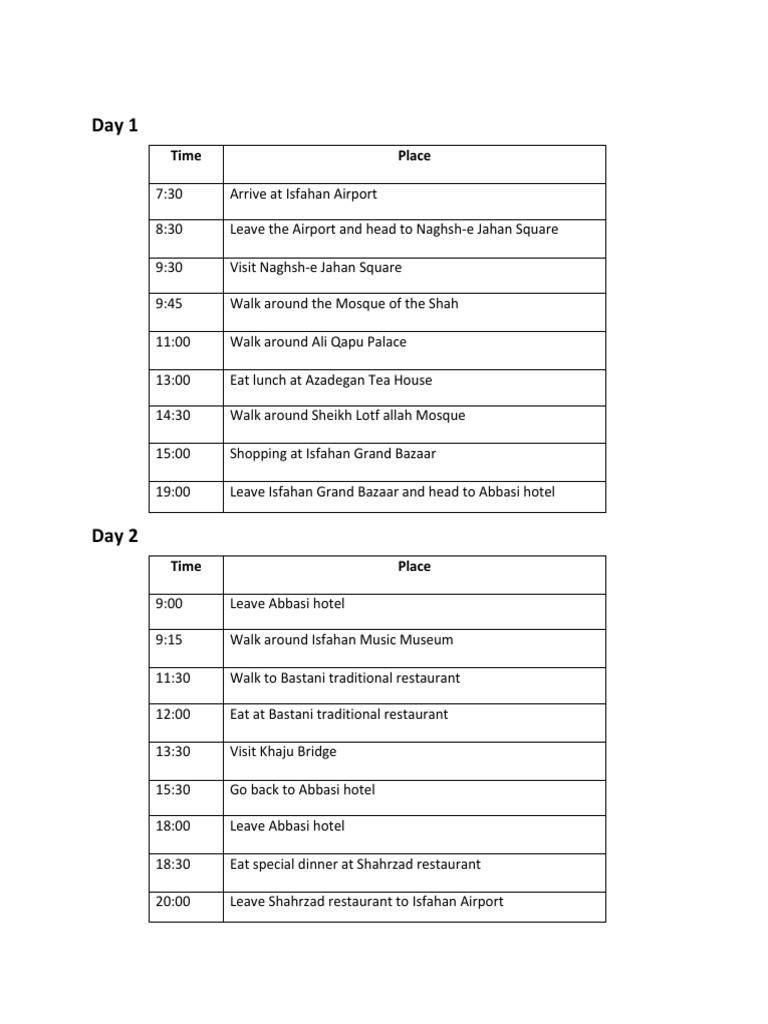 Day 1

| Time | Place |
|---|---|
| 7:30 | Arrive at Isfahan Airport |
| 8:30 | Leave the Airport and head to Naghsh-e Jahan Square |
| 9:30 | Visit Naghsh-e Jahan Square |
| 9:45 | Walk around the Mosque of the Shah |
| 11:00 | Walk around Ali Qapu Palace |
| 13:00 | Eat lunch at Azadegan Tea House |
| 14:30 | Walk around Sheikh Lotf allah Mosque |
| 15:00 | Shopping at Isfahan Grand Bazaar |
| 19:00 | Leave Isfahan Grand Bazaar and head to Abbasi hotel |

Day 2

| Time | Place |
|---|---|
| 9:00 | Leave Abbasi hotel |
| 9:15 | Walk around Isfahan Music Museum |
| 11:30 | Walk to Bastani traditional restaurant |
| 12:00 | Eat at Bastani traditional restaurant |
| 13:30 | Visit Khaju Bridge |
| 15:30 | Go back to Abbasi hotel |
| 18:00 | Leave Abbasi hotel |
| 18:30 | Eat special dinner at Shahrzad restaurant |
| 20:00 | Leave Shahrzad restaurant to Isfahan Airport |